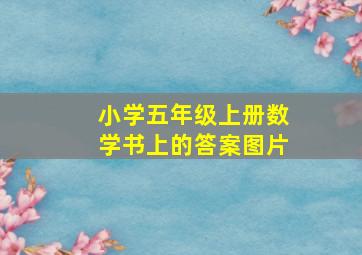 小学五年级上册数学书上的答案图片